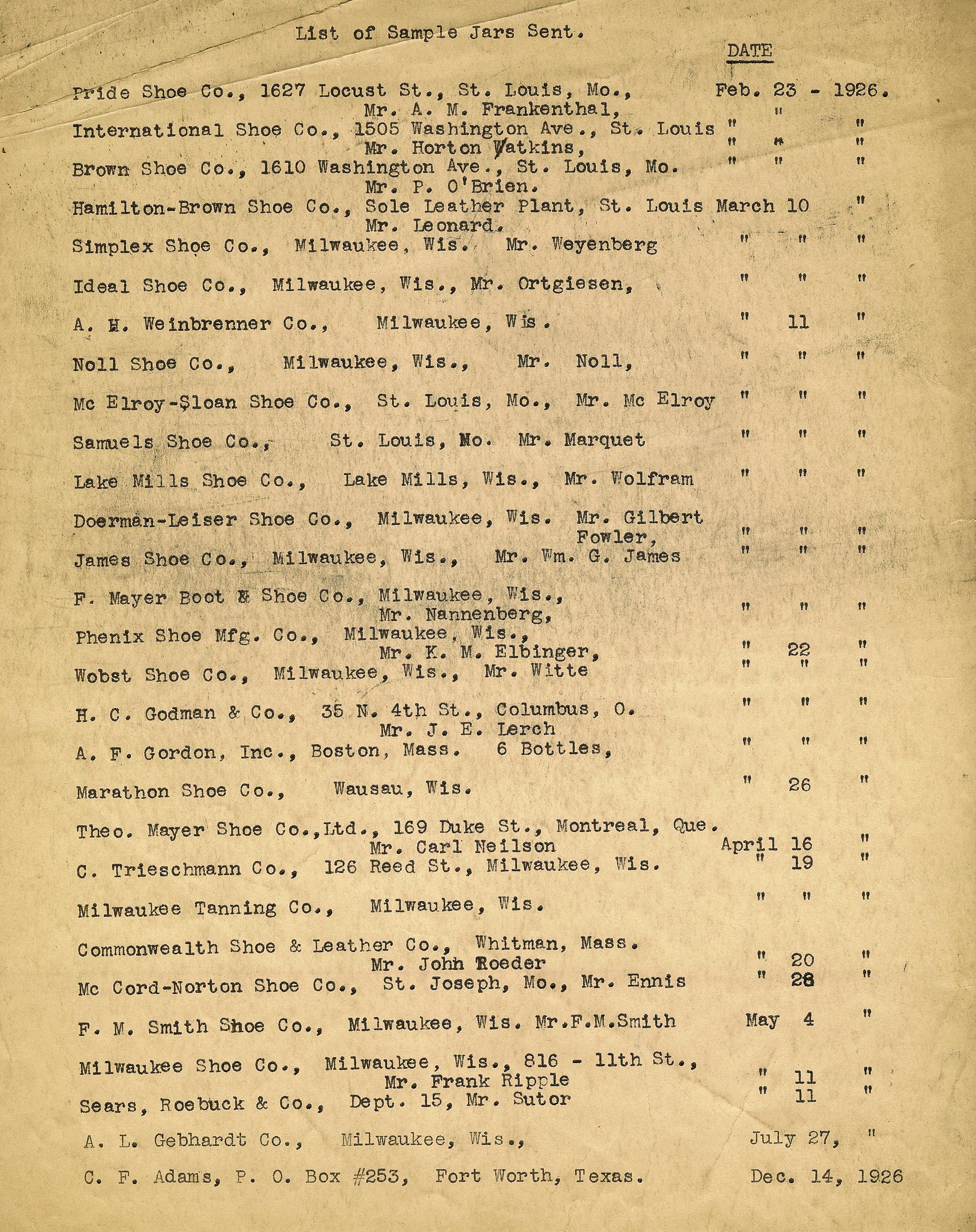 List of Sample Jars Sent.

DATE

Pride Shoe Co., 1627 Locust St., St. Louis, Mo., Feb. 23 - 1926.
Mr. A. M. Frankenthal, "
International Shoe Co., 1505 Washington Ave., St. Louis " "
Mr. Horton Watkins, " " "
Brown Shoe Co., 1610 Washington Ave., St. Louis, Mo. " " "
Mr. P. O'Brien.
Hamilton-Brown Shoe Co., Sole Leather Plant, St. Louis March 10 "
Mr. Leonard.
Simplex Shoe Co., Milwaukee, Wis. Mr. Weyenberg " " "

Ideal Shoe Co., Milwaukee, Wis., Mr. Ortgiesen, " " "

A. H. Weinbrenner Co., Milwaukee, Wis. " 11 "

Noll Shoe Co., Milwaukee, Wis., Mr. Noll, " " "

Mc Elroy-Sloan Shoe Co., St. Louis, Mo., Mr. Mc Elroy " " "

Samuels Shoe Co., St. Louis, Mo. Mr. Marquet " " "

Lake Mills Shoe Co., Lake Mills, Wis., Mr. Wolfram " " "

Doerman-Leiser Shoe Co., Milwaukee, Wis. Mr. Gilbert Fowler, " " "
James Shoe Co., Milwaukee, Wis., Mr. Wm. G. James " " "

F. Mayer Boot & Shoe Co., Milwaukee, Wis., Mr. Nannenberg, " " "
Phenix Shoe Mfg. Co., Milwaukee, Wis., Mr. K. M. Elbinger, " 22 "
Wobst Shoe Co., Milwaukee, Wis., Mr. Witte " " "

H. C. Godman & Co., 35 N. 4th St., Columbus, O. " " "
Mr. J. E. Lerch
A. F. Gordon, Inc., Boston, Mass. 6 Bottles, " " "

Marathon Shoe Co., Wausau, Wis. " 26 "

Theo. Mayer Shoe Co.,Ltd., 169 Duke St., Montreal, Que.
Mr. Carl Neilson April 16 "
C. Trieschmann Co., 126 Reed St., Milwaukee, Wis. " 19 "

Milwaukee Tanning Co., Milwaukee, Wis. " " "

Commonwealth Shoe & Leather Co., Whitman, Mass.
Mr. John Roeder " 20 "
Mc Cord-Norton Shoe Co., St. Joseph, Mo., Mr. Ennis " 28 "

F. M. Smith Shoe Co., Milwaukee, Wis. Mr.F.M.Smith May 4 "

Milwaukee Shoe Co., Milwaukee, Wis., 816 - 11th St.,
Mr. Frank Ripple " 11 "
Sears, Roebuck & Co., Dept. 15, Mr. Sutor " 11 "

A. L. Gebhardt Co., Milwaukee, Wis., July 27, "

C. F. Adams, P. O. Box #253, Fort Worth, Texas. Dec. 14, 1926